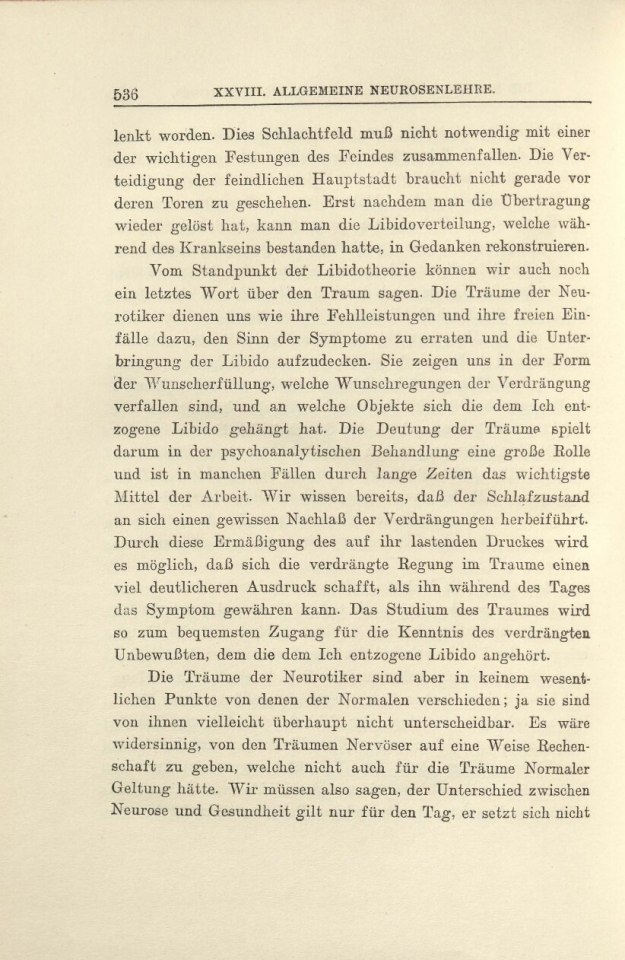 536 XXVIII. ALLGEMEINE NEUROSENLEHRE.

lenkt worden. Dies Schlachtfeld muß nicht notwendig mit einer der wichtigen Festungen des Feindes zusammenfallen. Die Verteidigung der feindlichen Hauptstadt braucht nicht gerade vor deren Toren zu geschehen. Erst nachdem man die Übertragung wieder gelöst hat, kann man die Libidoverteilung, welche während des Krankseins bestanden hatte, in Gedanken rekonstruieren.

Vom Standpunkt der Libidotheorie können wir auch noch ein letztes Wort über den Traum sagen. Die Träume der Neurotiker dienen uns wie ihre Fehlleistungen und ihre freien Einfälle dazu, den Sinn der Symptome zu erraten und die Unterbringung der Libido aufzudecken. Sie zeigen uns in der Form der Wunscherfüllung, welche Wunschregungen der Verdrängung verfallen sind, und an welche Objekte sich die dem Ich entzogene Libido gehängt hat. Die Deutung der Träume spielt darum in der psychoanalytischen Behandlung eine große Rolle und ist in manchen Fällen durch lange Zeiten das wichtigste Mittel der Arbeit. Wir wissen bereits, daß der Schlafzustand an sich einen gewissen Nachlaß der Verdrängungen herbeiführt. Durch diese Ermäßigung des auf ihr lastenden Druckes wird es möglich, daß sich die verdrängte Regung im Traume einen viel deutlicheren Ausdruck schafft, als ihn während des Tages das Symptom gewähren kann. Das Studium des Traumes wird so zum bequemsten Zugang für die Kenntnis des verdrängten Unbewußten, dem die dem Ich entzogene Libido angehört.

Die Träume der Neurotiker sind aber in keinem wesentlichen Punkte von denen der Normalen verschieden; ja sie sind von ihnen vielleicht überhaupt nicht unterscheidbar. Es wäre widersinnig, von den Träumen Nervöser auf eine Weise Rechenschaft zu geben, welche nicht auch für die Träume Normaler Geltung hätte. Wir müssen also sagen, der Unterschied zwischen Neurose und Gesundheit gilt nur für den Tag, er setzt sich nicht